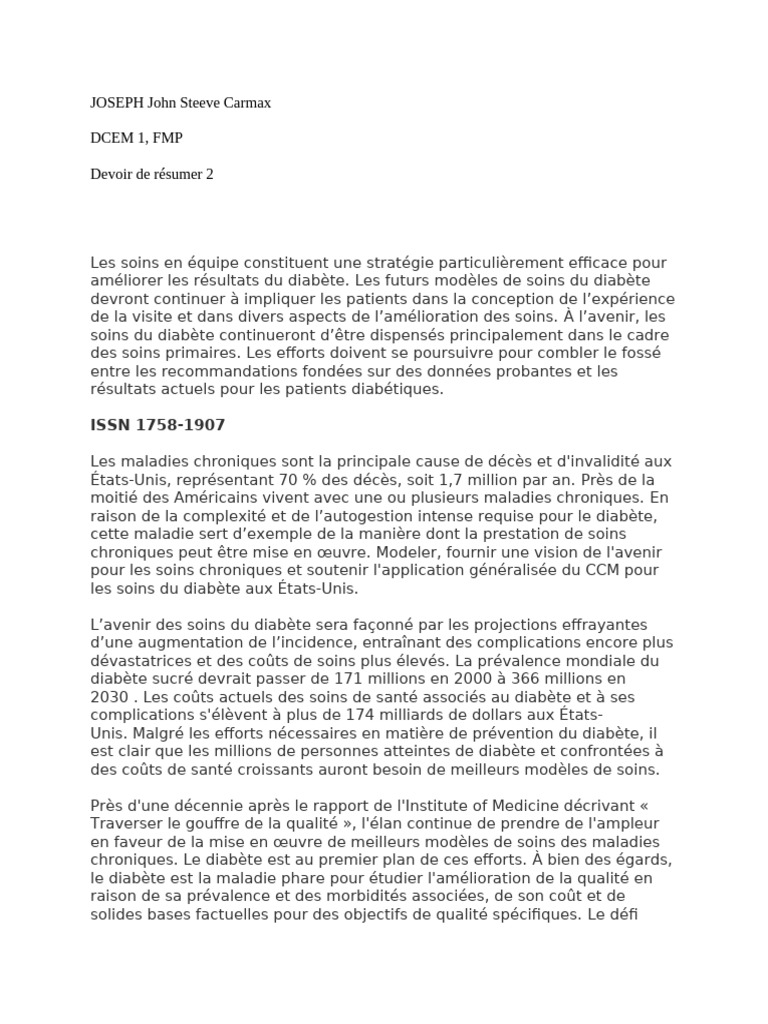 JOSEPH John Steeve Carmax

DCEM 1, FMP

Devoir de résumer 2

Les soins en équipe constituent une stratégie particulièrement efficace pour améliorer les résultats du diabète. Les futurs modèles de soins du diabète devront continuer à impliquer les patients dans la conception de l'expérience de la visite et dans divers aspects de l'amélioration des soins. À l'avenir, les soins du diabète continueront d'être dispensés principalement dans le cadre des soins primaires. Les efforts doivent se poursuivre pour combler le fossé entre les recommandations fondées sur des données probantes et les résultats actuels pour les patients diabétiques.

ISSN 1758-1907

Les maladies chroniques sont la principale cause de décès et d'invalidité aux États-Unis, représentant 70 % des décès, soit 1,7 million par an. Près de la moitié des Américains vivent avec une ou plusieurs maladies chroniques. En raison de la complexité et de l'autogestion intense requise pour le diabète, cette maladie sert d'exemple de la manière dont la prestation de soins chroniques peut être mise en œuvre. Modeler, fournir une vision de l'avenir pour les soins chroniques et soutenir l'application généralisée du CCM pour les soins du diabète aux États-Unis.

L'avenir des soins du diabète sera façonné par les projections effrayantes d'une augmentation de l'incidence, entraînant des complications encore plus dévastatrices et des coûts de soins plus élevés. La prévalence mondiale du diabète sucré devrait passer de 171 millions en 2000 à 366 millions en 2030 . Les coûts actuels des soins de santé associés au diabète et à ses complications s'élèvent à plus de 174 milliards de dollars aux États-Unis. Malgré les efforts nécessaires en matière de prévention du diabète, il est clair que les millions de personnes atteintes de diabète et confrontées à des coûts de santé croissants auront besoin de meilleurs modèles de soins.

Près d'une décennie après le rapport de l'Institute of Medicine décrivant « Traverser le gouffre de la qualité », l'élan continue de prendre de l'ampleur en faveur de la mise en œuvre de meilleurs modèles de soins des maladies chroniques. Le diabète est au premier plan de ces efforts. À bien des égards, le diabète est la maladie phare pour étudier l'amélioration de la qualité en raison de sa prévalence et des morbidités associées, de son coût et de solides bases factuelles pour des objectifs de qualité spécifiques. Le défi